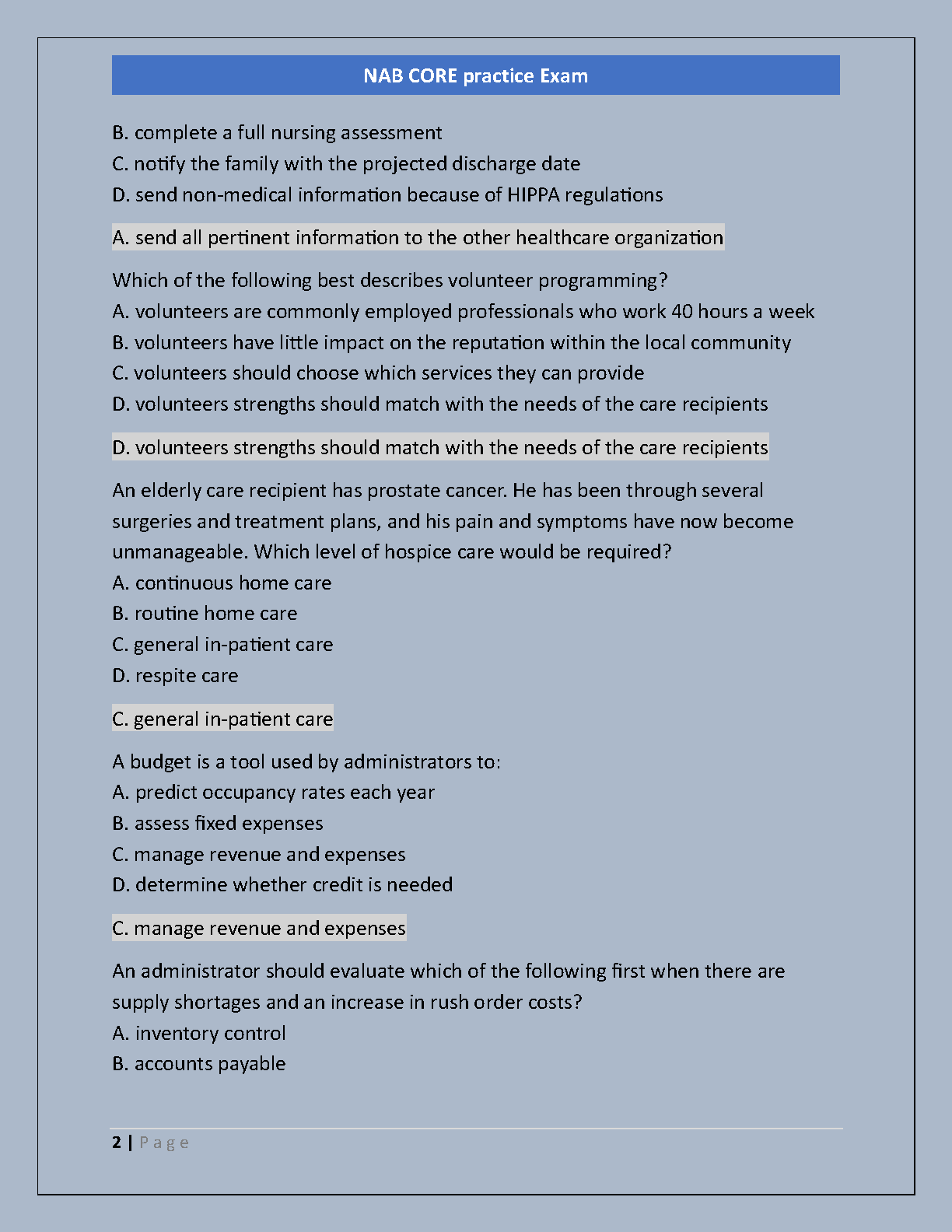 NAB CORE practice Exam

B. complete a full nursing assessment
C. notify the family with the projected discharge date
D. send non-medical information because of HIPPA regulations

A. send all pertinent information to the other healthcare organization

Which of the following best describes volunteer programming?
A. volunteers are commonly employed professionals who work 40 hours a week
B. volunteers have little impact on the reputation within the local community
C. volunteers should choose which services they can provide
D. volunteers strengths should match with the needs of the care recipients

D. volunteers strengths should match with the needs of the care recipients

An elderly care recipient has prostate cancer. He has been through several surgeries and treatment plans, and his pain and symptoms have now become unmanageable. Which level of hospice care would be required?
A. continuous home care
B. routine home care
C. general in-patient care
D. respite care

C. general in-patient care

A budget is a tool used by administrators to:
A. predict occupancy rates each year
B. assess fixed expenses
C. manage revenue and expenses
D. determine whether credit is needed

C. manage revenue and expenses

An administrator should evaluate which of the following first when there are supply shortages and an increase in rush order costs?
A. inventory control
B. accounts payable

2 | Page